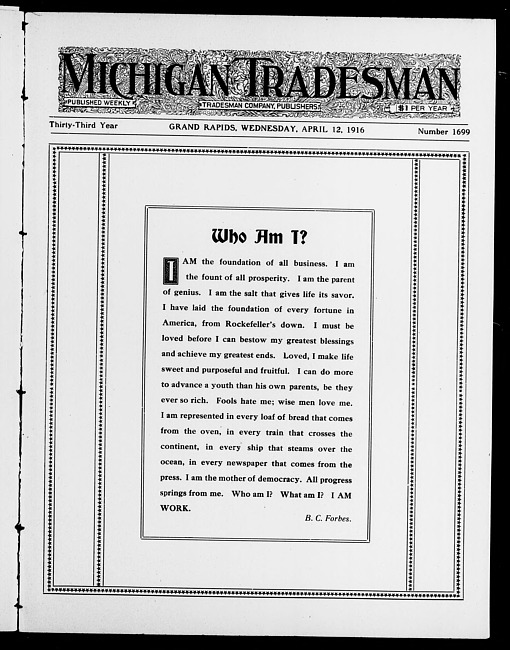 MICHIGAN TRADESMAN

PUBLISHED WEEKLY

TRADESMAN COMPANY, PUBLISHERS

$1 PER YEAR

Thirty-Third Year

GRAND RAPIDS, WEDNESDAY, APRIL 12, 1916

Number 1699

Who Am I?

I AM the foundation of all business. I am the fount of all prosperity. I am the parent of genius. I am the salt that gives life its savor. I have laid the foundation of every fortune in America, from Rockefeller's down. I must be loved before I can bestow my greatest blessings and achieve my greatest ends. Loved, I make life sweet and purposeful and fruitful. I can do more to advance a youth than his own parents, be they ever so rich. Fools hate me; wise men love me. I am represented in every loaf of bread that comes from the oven, in every train that crosses the continent, in every ship that steams over the ocean, in every newspaper that comes from the press. I am the mother of democracy. All progress springs from me. Who am I? What am I? I AM WORK.

B. C. Forbes.